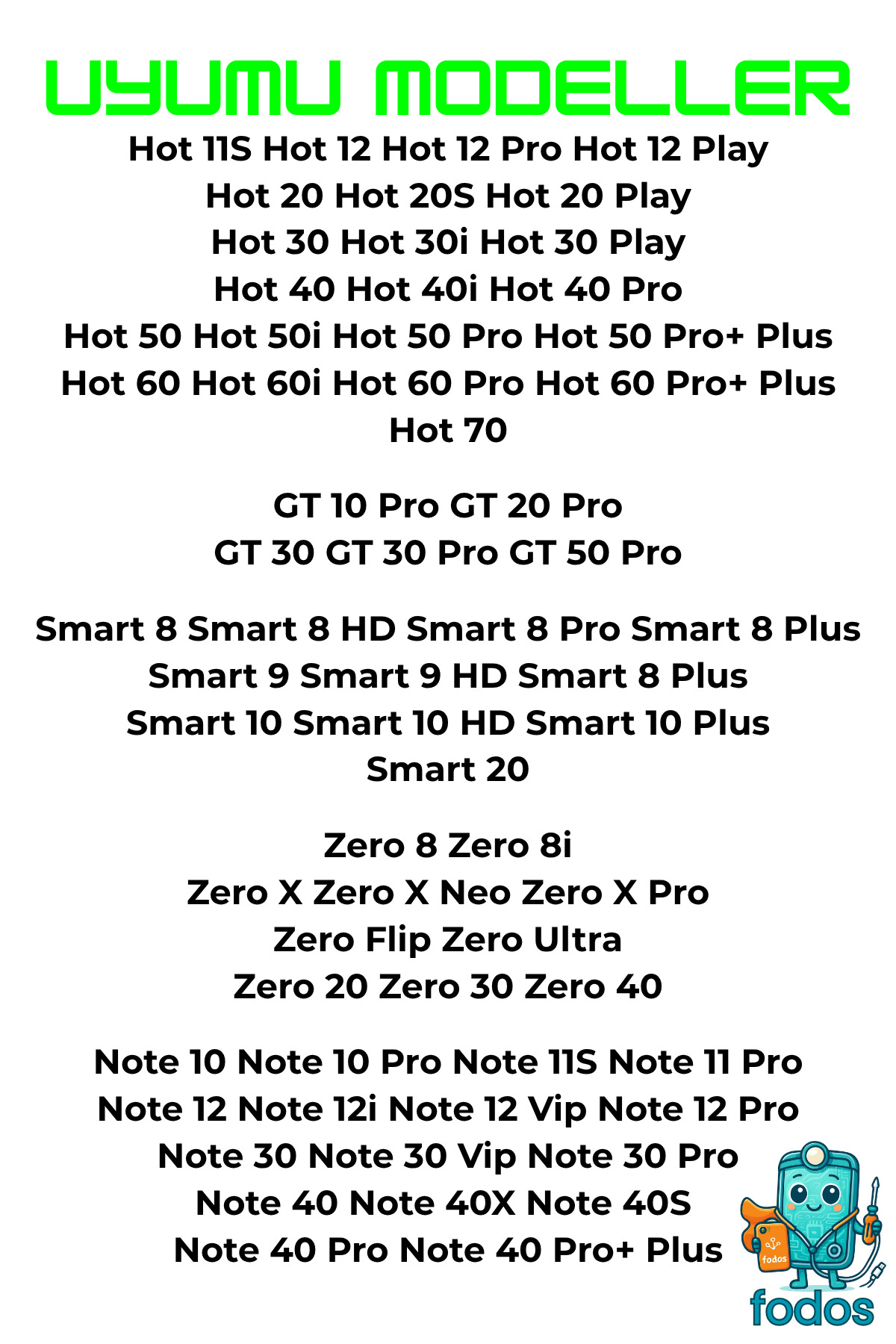 UYUMU MODELLER

Hot 11S Hot 12 Hot 12 Pro Hot 12 Play
Hot 20 Hot 20S Hot 20 Play
Hot 30 Hot 30i Hot 30 Play
Hot 40 Hot 40i Hot 40 Pro
Hot 50 Hot 50i Hot 50 Pro Hot 50 Pro+ Plus
Hot 60 Hot 60i Hot 60 Pro Hot 60 Pro+ Plus
Hot 70

GT 10 Pro GT 20 Pro
GT 30 GT 30 Pro GT 50 Pro

Smart 8 Smart 8 HD Smart 8 Pro Smart 8 Plus
Smart 9 Smart 9 HD Smart 8 Plus
Smart 10 Smart 10 HD Smart 10 Plus
Smart 20

Zero 8 Zero 8i
Zero X Zero X Neo Zero X Pro
Zero Flip Zero Ultra
Zero 20 Zero 30 Zero 40

Note 10 Note 10 Pro Note 11S Note 11 Pro
Note 12 Note 12i Note 12 Vip Note 12 Pro
Note 30 Note 30 Vip Note 30 Pro
Note 40 Note 40X Note 40S
Note 40 Pro Note 40 Pro+ Plus

fodos
fodos